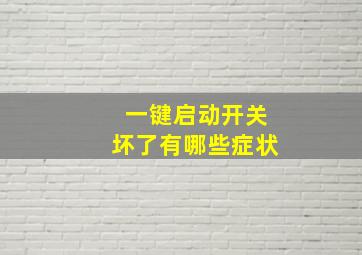 一键启动开关
坏了有哪些症状